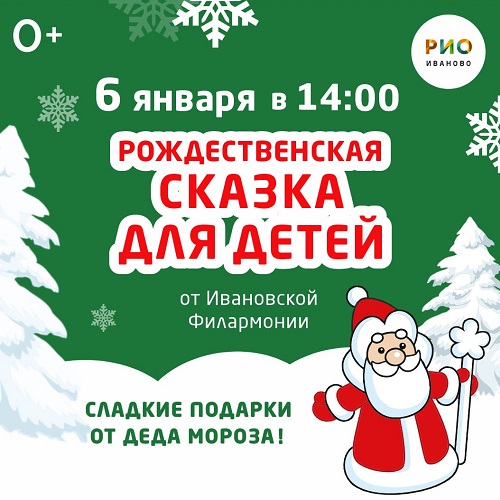 0+

РИО
ИВАНОВО

6 января в 14:00

РОЖДЕСТВЕНСКАЯ
СКАЗКА
ДЛЯ ДЕТЕЙ

от Ивановской Филармонии

СЛАДКИЕ ПОДАРКИ
ОТ ДЕДА МОРОЗА!